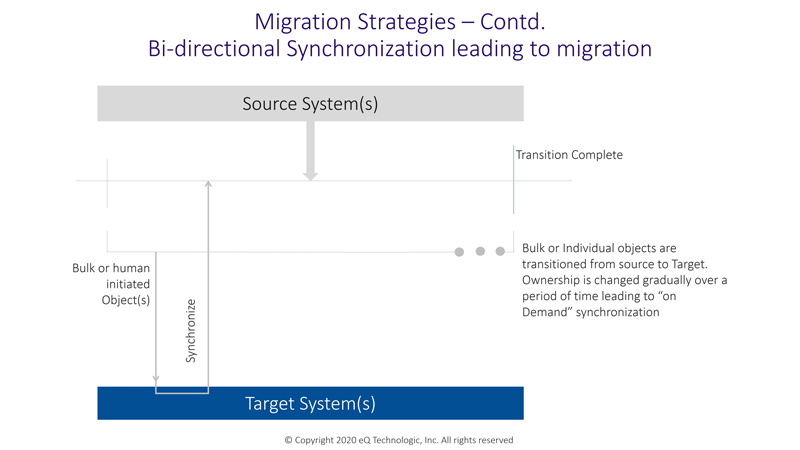 Migration Strategies – Contd.
Bi-directional Synchronization leading to migration

Source System(s)

Transition Complete

Bulk or human initiated Object(s)

Synchronize

Bulk or Individual objects are transitioned from source to Target. Ownership is changed gradually over a period of time leading to "on Demand" synchronization

Target System(s)

© Copyright 2020 eQ Technologic, Inc. All rights reserved